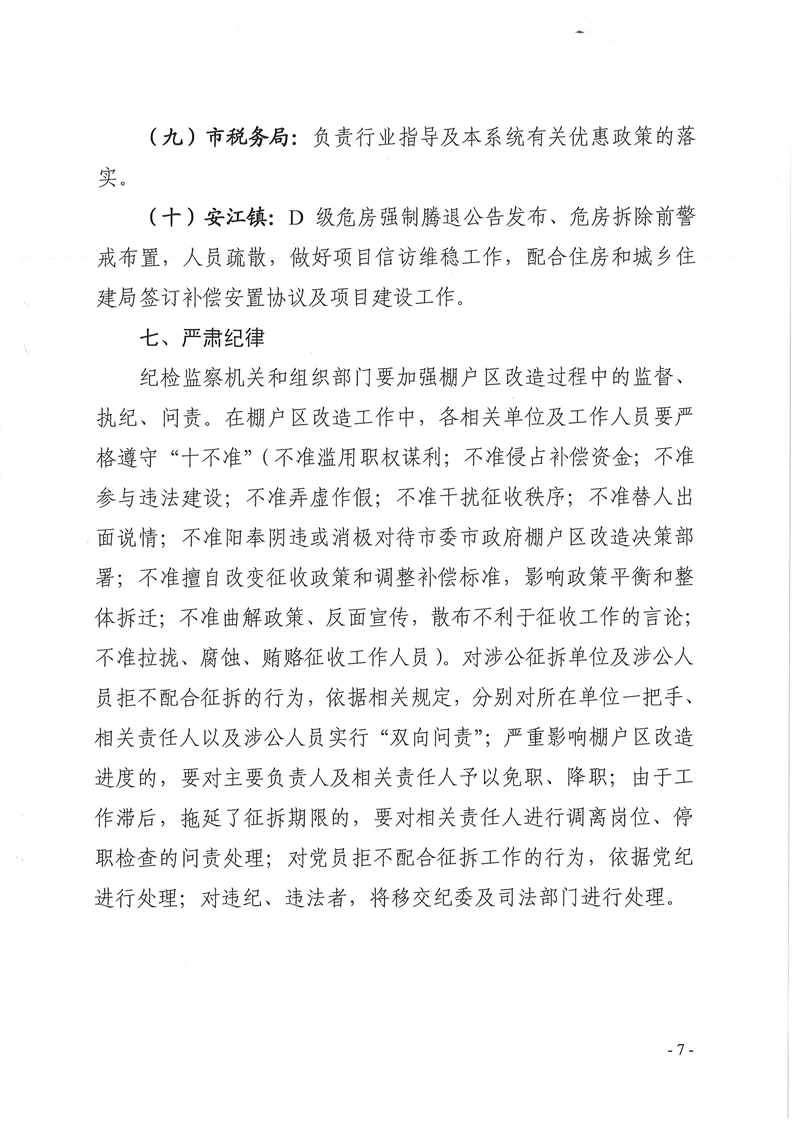 （九）市税务局：负责行业指导及本系统有关优惠政策的落实。

（十）安江镇：D 级危房强制腾退公告发布、危房拆除前警戒布置，人员疏散，做好项目信访维稳工作，配合住房和城乡住建局签订补偿安置协议及项目建设工作。

七、严肃纪律

纪检监察机关和组织部门要加强棚户区改造过程中的监督、执纪、问责。在棚户区改造工作中，各相关单位及工作人员要严格遵守“十不准”（不准滥用职权谋利；不准侵占补偿资金；不准参与违法建设；不准弄虚作假；不准干扰征收秩序；不准替人出面说情；不准阳奉阴违或消极对待市委市政府棚户区改造决策部署；不准擅自改变征收政策和调整补偿标准，影响政策平衡和整体拆迁；不准曲解政策、反面宣传，散布不利于征收工作的言论；不准拉拢、腐蚀、贿赂征收工作人员）。对涉公征拆单位及涉公人员拒不配合征拆的行为，依据相关规定，分别对所在单位一把手、相关责任人以及涉公人员实行“双向问责”；严重影响棚户区改造进度的，要对主要负责人及相关责任人予以免职、降职；由于工作滞后，拖延了征拆期限的，要对相关责任人进行调离岗位、停职检查的问责处理；对党员拒不配合征拆工作的行为，依据党纪进行处理；对违纪、违法者，将移交纪委及司法部门进行处理。

- 7 -